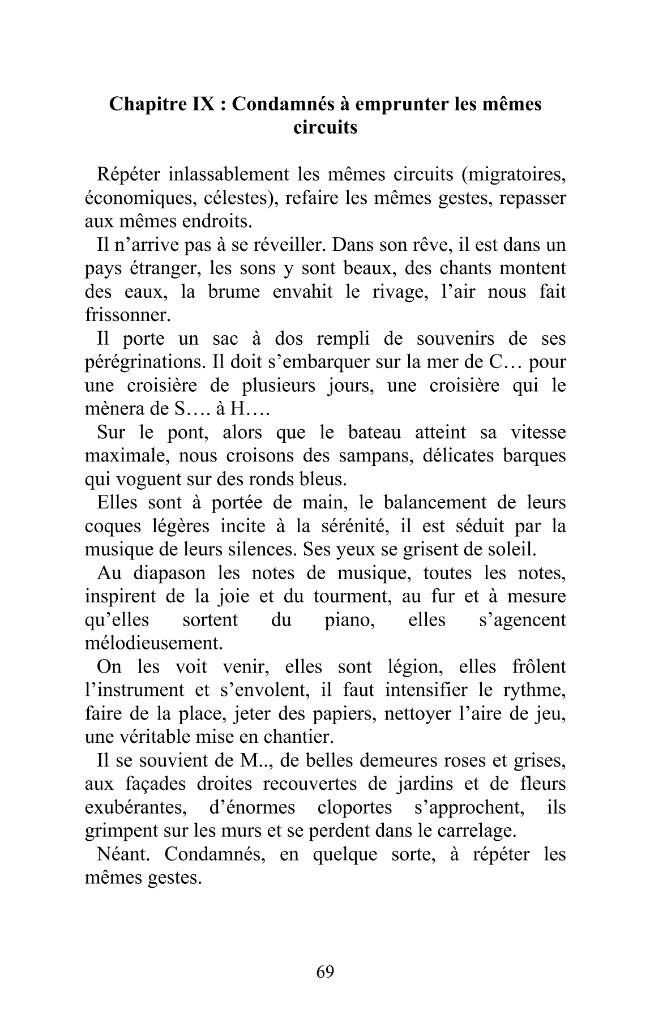 Chapitre IX : Condamnés à emprunter les mêmes circuits

Répéter inlassablement les mêmes circuits (migratoires, économiques, célestes), refaire les mêmes gestes, repasser aux mêmes endroits.

Il n'arrive pas à se réveiller. Dans son rêve, il est dans un pays étranger, les sons y sont beaux, des chants montent des eaux, la brume envahit le rivage, l'air nous fait frissonner.

Il porte un sac à dos rempli de souvenirs de ses pérégrinations. Il doit s'embarquer sur la mer de C… pour une croisière de plusieurs jours, une croisière qui le mènera de S…. à H….

Sur le pont, alors que le bateau atteint sa vitesse maximale, nous croisons des sampans, délicates barques qui voguent sur des ronds bleus.

Elles sont à portée de main, le balancement de leurs coques légères incite à la sérénité, il est séduit par la musique de leurs silences. Ses yeux se grisent de soleil.

Au diapason les notes de musique, toutes les notes, inspirent de la joie et du tourment, au fur et à mesure qu'elles sortent du piano, elles s'agencent mélodieusement.

On les voit venir, elles sont légion, elles frôlent l'instrument et s'envolent, il faut intensifier le rythme, faire de la place, jeter des papiers, nettoyer l'aire de jeu, une véritable mise en chantier.

Il se souvient de M.., de belles demeures roses et grises, aux façades droites recouvertes de jardins et de fleurs exubérantes, d'énormes cloportes s'approchent, ils grimpent sur les murs et se perdent dans le carrelage.

Néant. Condamnés, en quelque sorte, à répéter les mêmes gestes.

69